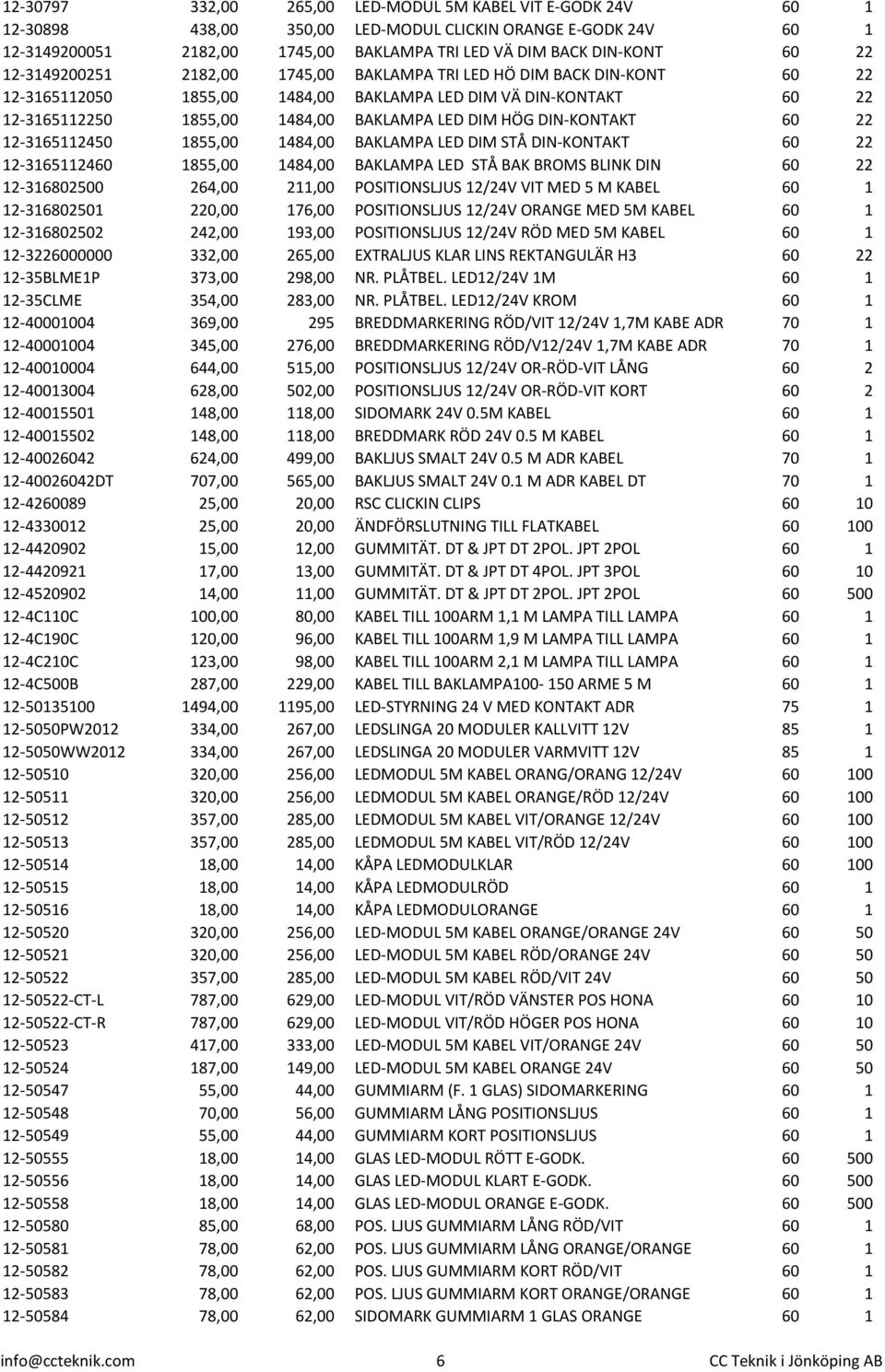 | | | | | | |
|---|---|---|---|---|---|
| 12-30797 | 332,00 | 265,00 | LED-MODUL 5M KABEL VIT E-GODK 24V | 60 | 1 |
| 12-30898 | 438,00 | 350,00 | LED-MODUL CLICKIN ORANGE E-GODK 24V | 60 | 1 |
| 12-3149200051 | 2182,00 | 1745,00 | BAKLAMPA TRI LED VÄ DIM BACK DIN-KONT | 60 | 22 |
| 12-3149200251 | 2182,00 | 1745,00 | BAKLAMPA TRI LED HÖ DIM BACK DIN-KONT | 60 | 22 |
| 12-3165112050 | 1855,00 | 1484,00 | BAKLAMPA LED DIM VÄ DIN-KONTAKT | 60 | 22 |
| 12-3165112250 | 1855,00 | 1484,00 | BAKLAMPA LED DIM HÖG DIN-KONTAKT | 60 | 22 |
| 12-3165112450 | 1855,00 | 1484,00 | BAKLAMPA LED DIM STÅ DIN-KONTAKT | 60 | 22 |
| 12-3165112460 | 1855,00 | 1484,00 | BAKLAMPA LED STÅ BAK BROMS BLINK DIN | 60 | 22 |
| 12-316802500 | 264,00 | 211,00 | POSITIONSLJUS 12/24V VIT MED 5 M KABEL | 60 | 1 |
| 12-316802501 | 220,00 | 176,00 | POSITIONSLJUS 12/24V ORANGE MED 5M KABEL | 60 | 1 |
| 12-316802502 | 242,00 | 193,00 | POSITIONSLJUS 12/24V RÖD MED 5M KABEL | 60 | 1 |
| 12-3226000000 | 332,00 | 265,00 | EXTRALJUS KLAR LINS REKTANGULÄR H3 | 60 | 22 |
| 12-35BLME1P | 373,00 | 298,00 | NR. PLÅTBEL. LED12/24V 1M | 60 | 1 |
| 12-35CLME | 354,00 | 283,00 | NR. PLÅTBEL. LED12/24V KROM | 60 | 1 |
| 12-40001004 | 369,00 | 295 | BREDDMARKERING RÖD/VIT 12/24V 1,7M KABE ADR | 70 | 1 |
| 12-40001004 | 345,00 | 276,00 | BREDDMARKERING RÖD/V12/24V 1,7M KABE ADR | 70 | 1 |
| 12-40010004 | 644,00 | 515,00 | POSITIONSLJUS 12/24V OR-RÖD-VIT LÅNG | 60 | 2 |
| 12-40013004 | 628,00 | 502,00 | POSITIONSLJUS 12/24V OR-RÖD-VIT KORT | 60 | 2 |
| 12-40015501 | 148,00 | 118,00 | SIDOMARK 24V 0.5M KABEL | 60 | 1 |
| 12-40015502 | 148,00 | 118,00 | BREDDMARK RÖD 24V 0.5 M KABEL | 60 | 1 |
| 12-40026042 | 624,00 | 499,00 | BAKLJUS SMALT 24V 0.5 M ADR KABEL | 70 | 1 |
| 12-40026042DT | 707,00 | 565,00 | BAKLJUS SMALT 24V 0.1 M ADR KABEL DT | 70 | 1 |
| 12-4260089 | 25,00 | 20,00 | RSC CLICKIN CLIPS | 60 | 10 |
| 12-4330012 | 25,00 | 20,00 | ÄNDFÖRSLUTNING TILL FLATKABEL | 60 | 100 |
| 12-4420902 | 15,00 | 12,00 | GUMMITÄT. DT & JPT DT 2POL. JPT 2POL | 60 | 1 |
| 12-4420921 | 17,00 | 13,00 | GUMMITÄT. DT & JPT DT 4POL. JPT 3POL | 60 | 10 |
| 12-4520902 | 14,00 | 11,00 | GUMMITÄT. DT & JPT DT 2POL. JPT 2POL | 60 | 500 |
| 12-4C110C | 100,00 | 80,00 | KABEL TILL 100ARM 1,1 M LAMPA TILL LAMPA | 60 | 1 |
| 12-4C190C | 120,00 | 96,00 | KABEL TILL 100ARM 1,9 M LAMPA TILL LAMPA | 60 | 1 |
| 12-4C210C | 123,00 | 98,00 | KABEL TILL 100ARM 2,1 M LAMPA TILL LAMPA | 60 | 1 |
| 12-4C500B | 287,00 | 229,00 | KABEL TILL BAKLAMPA100- 150 ARME 5 M | 60 | 1 |
| 12-50135100 | 1494,00 | 1195,00 | LED-STYRNING 24 V MED KONTAKT ADR | 75 | 1 |
| 12-5050PW2012 | 334,00 | 267,00 | LEDSLINGA 20 MODULER KALLVITT 12V | 85 | 1 |
| 12-5050WW2012 | 334,00 | 267,00 | LEDSLINGA 20 MODULER VARMVITT 12V | 85 | 1 |
| 12-50510 | 320,00 | 256,00 | LEDMODUL 5M KABEL ORANG/ORANG 12/24V | 60 | 100 |
| 12-50511 | 320,00 | 256,00 | LEDMODUL 5M KABEL ORANGE/RÖD 12/24V | 60 | 100 |
| 12-50512 | 357,00 | 285,00 | LEDMODUL 5M KABEL VIT/ORANGE 12/24V | 60 | 100 |
| 12-50513 | 357,00 | 285,00 | LEDMODUL 5M KABEL VIT/RÖD 12/24V | 60 | 100 |
| 12-50514 | 18,00 | 14,00 | KÅPA LEDMODULKLAR | 60 | 100 |
| 12-50515 | 18,00 | 14,00 | KÅPA LEDMODULRÖD | 60 | 1 |
| 12-50516 | 18,00 | 14,00 | KÅPA LEDMODULORANGE | 60 | 1 |
| 12-50520 | 320,00 | 256,00 | LED-MODUL 5M KABEL ORANGE/ORANGE 24V | 60 | 50 |
| 12-50521 | 320,00 | 256,00 | LED-MODUL 5M KABEL RÖD/ORANGE 24V | 60 | 50 |
| 12-50522 | 357,00 | 285,00 | LED-MODUL 5M KABEL RÖD/VIT 24V | 60 | 50 |
| 12-50522-CT-L | 787,00 | 629,00 | LED-MODUL VIT/RÖD VÄNSTER POS HONA | 60 | 10 |
| 12-50522-CT-R | 787,00 | 629,00 | LED-MODUL VIT/RÖD HÖGER POS HONA | 60 | 10 |
| 12-50523 | 417,00 | 333,00 | LED-MODUL 5M KABEL VIT/ORANGE 24V | 60 | 50 |
| 12-50524 | 187,00 | 149,00 | LED-MODUL 5M KABEL ORANGE 24V | 60 | 50 |
| 12-50547 | 55,00 | 44,00 | GUMMIARM (F. 1 GLAS) SIDOMARKERING | 60 | 1 |
| 12-50548 | 70,00 | 56,00 | GUMMIARM LÅNG POSITIONSLJUS | 60 | 1 |
| 12-50549 | 55,00 | 44,00 | GUMMIARM KORT POSITIONSLJUS | 60 | 1 |
| 12-50555 | 18,00 | 14,00 | GLAS LED-MODUL RÖTT E-GODK. | 60 | 500 |
| 12-50556 | 18,00 | 14,00 | GLAS LED-MODUL KLART E-GODK. | 60 | 500 |
| 12-50558 | 18,00 | 14,00 | GLAS LED-MODUL ORANGE E-GODK. | 60 | 500 |
| 12-50580 | 85,00 | 68,00 | POS. LJUS GUMMIARM LÅNG RÖD/VIT | 60 | 1 |
| 12-50581 | 78,00 | 62,00 | POS. LJUS GUMMIARM LÅNG ORANGE/ORANGE | 60 | 1 |
| 12-50582 | 78,00 | 62,00 | POS. LJUS GUMMIARM KORT RÖD/VIT | 60 | 1 |
| 12-50583 | 78,00 | 62,00 | POS. LJUS GUMMIARM KORT ORANGE/ORANGE | 60 | 1 |
| 12-50584 | 78,00 | 62,00 | SIDOMARK GUMMIARM 1 GLAS ORANGE | 60 | 1 |

info@ccteknik.com 6 CC Teknik i Jönköping AB